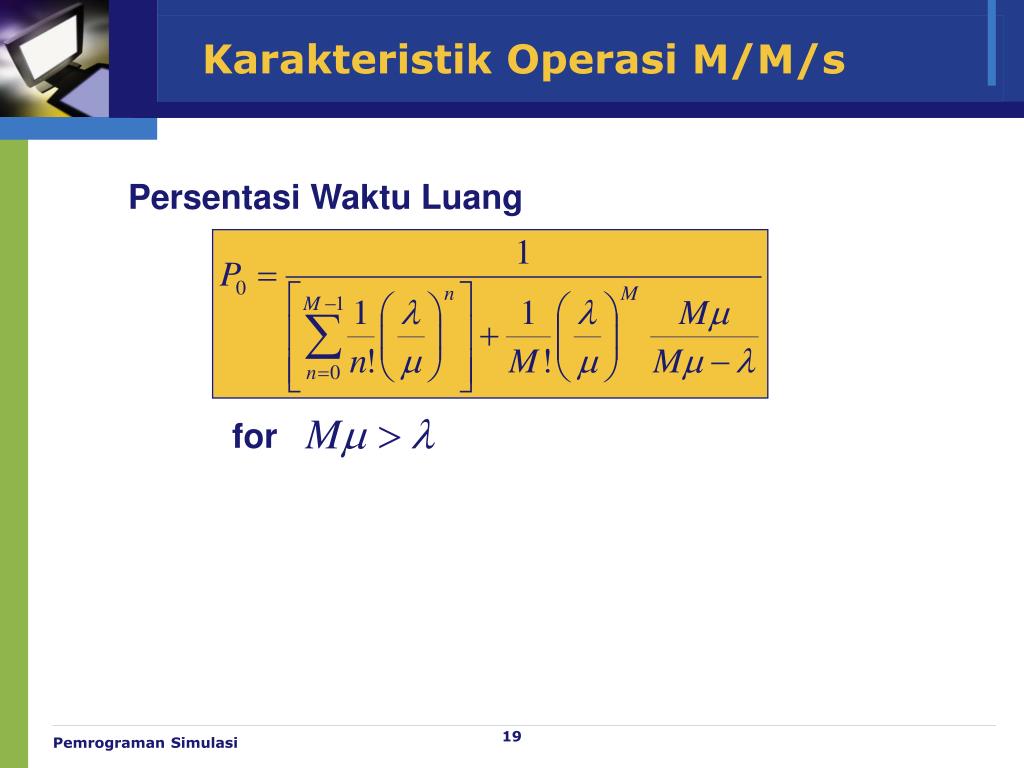 Karakteristik Operasi M/M/s

Persentasi Waktu Luang

$P_0 = \frac{1}{\left[\sum_{n=0}^{M-1} \frac{1}{n!}\left(\frac{\lambda}{\mu}\right)^n\right] + \frac{1}{M!}\left(\frac{\lambda}{\mu}\right)^M \frac{M\mu}{M\mu - \lambda}}$

for $M\mu > \lambda$

Pemrograman Simulasi

19